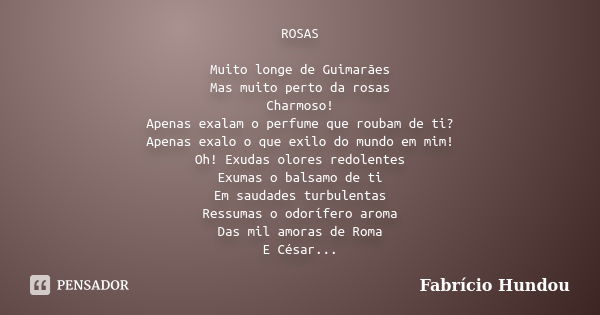 ROSAS

Muito longe de Guimarães
Mas muito perto da rosas
Charmoso!
Apenas exalam o perfume que roubam de ti?
Apenas exalo o que exilo do mundo em mim!
Oh! Exudas olores redolentes
Exumas o balsamo de ti
Em saudades turbulentas
Ressumas o odorífero aroma
Das mil amoras de Roma
E César...

PENSADOR

Fabrício Hundou